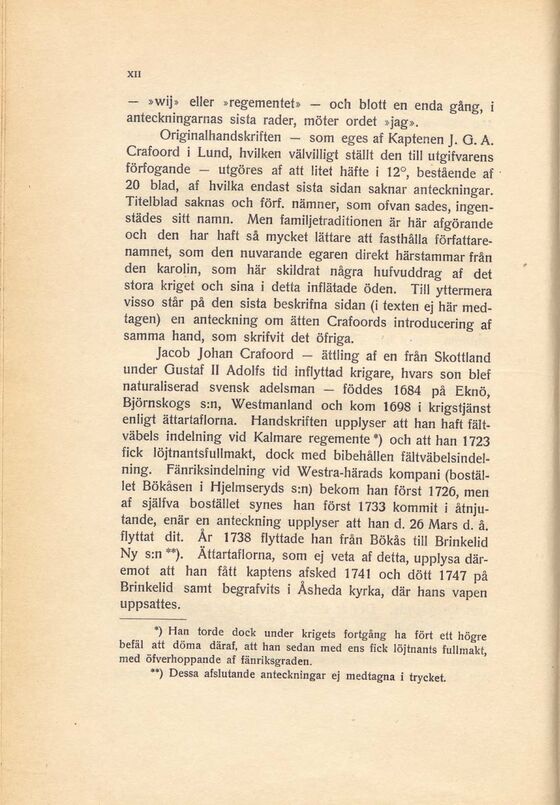 XII

— »wij» eller »regementet» — och blott en enda gång, i anteckningarnas sista rader, möter ordet »jag».

Originalhandskriften — som eges af Kaptenen J. G. A. Crafoord i Lund, hvilken välvilligt ställt den till utgifvarens förfogande — utgöres af att litet häfte i 12°, bestående af 20 blad, af hvilka endast sista sidan saknar anteckningar. Titelblad saknas och förf. nämner, som ofvan sades, ingenstädes sitt namn. Men familjetraditionen är här afgörande och den har haft så mycket lättare att fasthålla författarenamnet, som den nuvarande egaren direkt härstammar från den karolin, som här skildrat några hufvuddrag af det stora kriget och sina i detta inflätade öden. Till yttermera visso står på den sista beskrifna sidan (i texten ej här medtagen) en anteckning om ätten Crafoords introducering af samma hand, som skrifvit det öfriga.

Jacob Johan Crafoord — ättling af en från Skottland under Gustaf II Adolfs tid inflyttad krigare, hvars son blef naturaliserad svensk adelsman — föddes 1684 på Eknö, Björnskogs s:n, Westmanland och kom 1698 i krigstjänst enligt ättartaflorna. Handskriften upplyser att han haft fältväbels indelning vid Kalmare regemente *) och att han 1723 fick löjtnantsfullmakt, dock med bibehållen fältväbelsindelning. Fänriksindelning vid Westra-härads kompani (bostället Bökåsen i Hjelmseryds s:n) bekom han först 1726, men af själfva bostället synes han först 1733 kommit i åtnjutande, enär en anteckning upplyser att han d. 26 Mars d. å. flyttat dit. År 1738 flyttade han från Bökås till Brinkelid Ny s:n **). Ättartaflorna, som ej veta af detta, upplysa däremot att han fått kaptens afsked 1741 och dött 1747 på Brinkelid samt begrafvits i Åsheda kyrka, där hans vapen uppsattes.

*) Han torde dock under krigets fortgång ha fört ett högre befäl att döma däraf, att han sedan med ens fick löjtnants fullmakt, med öfverhoppande af fänriksgraden.

**) Dessa afslutande anteckningar ej medtagna i trycket.